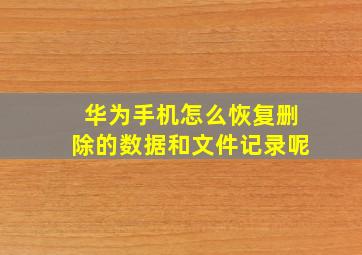 华为手机怎么恢复删除的数据和文件记录呢